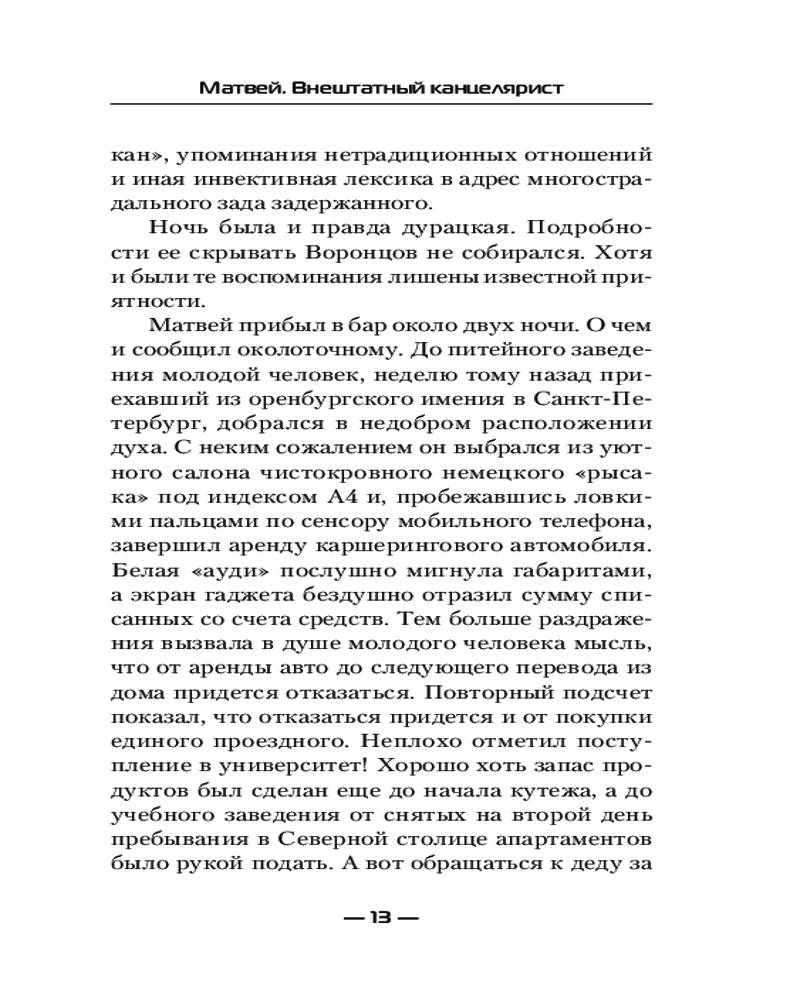 Матвей. Внештатный канцелярист

кан», упоминания нетрадиционных отношений и иная инвективная лексика в адрес многострадального зада задержанного.

Ночь была и правда дурацкая. Подробности ее скрывать Воронцов не собирался. Хотя и были те воспоминания лишены известной приятности.

Матвей прибыл в бар около двух ночи. О чем и сообщил околоточному. До питейного заведения молодой человек, неделю тому назад приехавший из оренбургского имения в Санкт-Петербург, добрался в недобром расположении духа. С неким сожалением он выбрался из уютного салона чистокровного немецкого «рысака» под индексом А4 и, пробежавшись ловкими пальцами по сенсору мобильного телефона, завершил аренду каршерингового автомобиля. Белая «ауди» послушно мигнула габаритами, а экран гаджета бездушно отразил сумму списанных со счета средств. Тем больше раздражения вызвала в душе молодого человека мысль, что от аренды авто до следующего перевода из дома придется отказаться. Повторный подсчет показал, что отказаться придется и от покупки единого проездного. Неплохо отметил поступление в университет! Хорошо хоть запас продуктов был сделан еще до начала кутежа, а до учебного заведения от снятых на второй день пребывания в Северной столице апартаментов было рукой подать. А вот обращаться к деду за

— 13 —